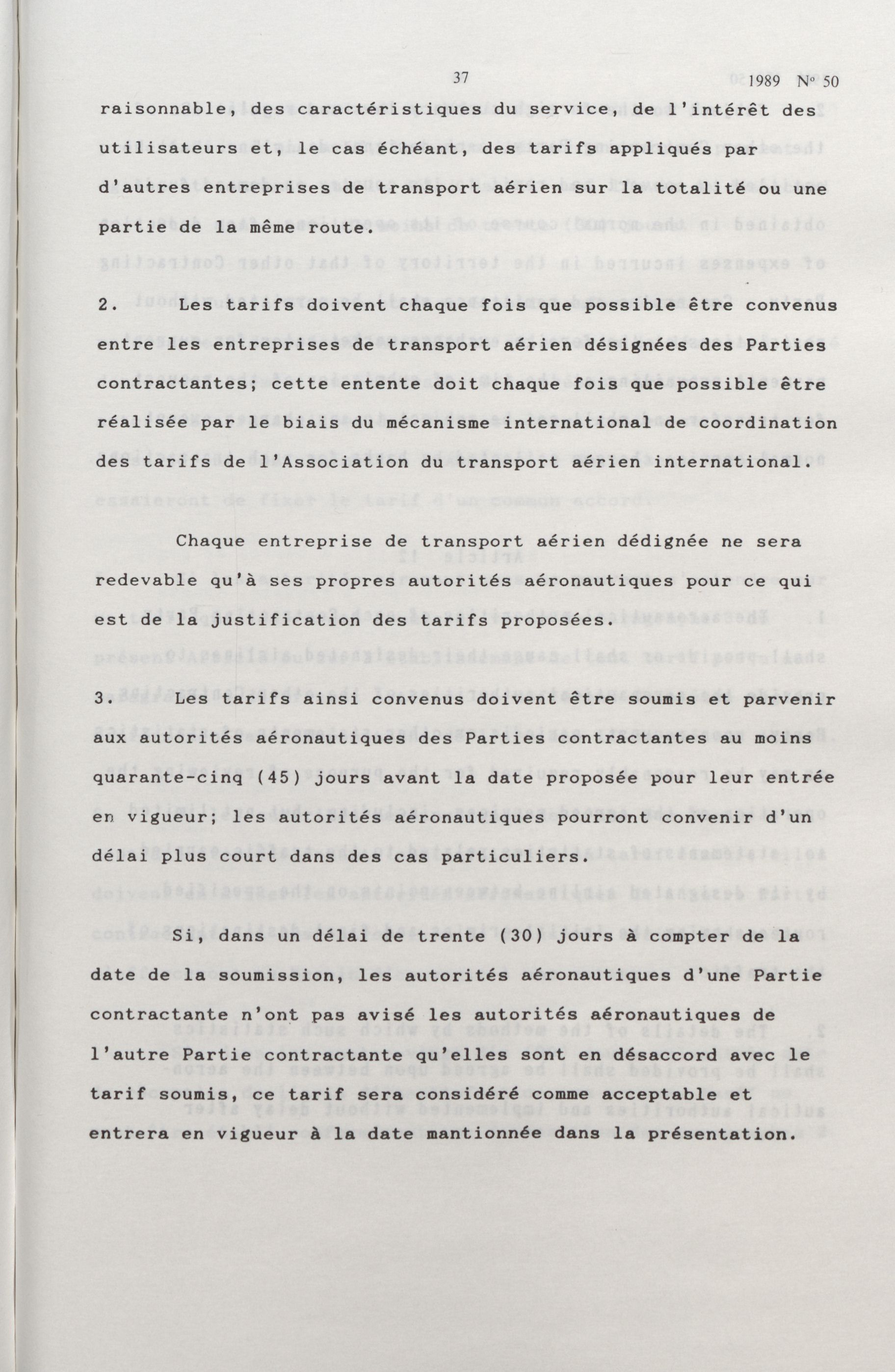 37 1989 N° 50

raisonnable, des caractéristiques du service, de l'intérêt des utilisateurs et, le cas échéant, des tarifs appliqués par d'autres entreprises de transport aérien sur la totalité ou une partie de la même route.

2. Les tarifs doivent chaque fois que possible être convenus entre les entreprises de transport aérien désignées des Parties contractantes; cette entente doit chaque fois que possible être réalisée par le biais du mécanisme international de coordination des tarifs de l'Association du transport aérien international.

Chaque entreprise de transport aérien dédignée ne sera redevable qu'à ses propres autorités aéronautiques pour ce qui est de la justification des tarifs proposées.

3. Les tarifs ainsi convenus doivent être soumis et parvenir aux autorités aéronautiques des Parties contractantes au moins quarante-cinq (45) jours avant la date proposée pour leur entrée en vigueur; les autorités aéronautiques pourront convenir d'un délai plus court dans des cas particuliers.

Si, dans un délai de trente (30) jours à compter de la date de la soumission, les autorités aéronautiques d'une Partie contractante n'ont pas avisé les autorités aéronautiques de l'autre Partie contractante qu'elles sont en désaccord avec le tarif soumis, ce tarif sera considéré comme acceptable et entrera en vigueur à la date mantionnée dans la présentation.